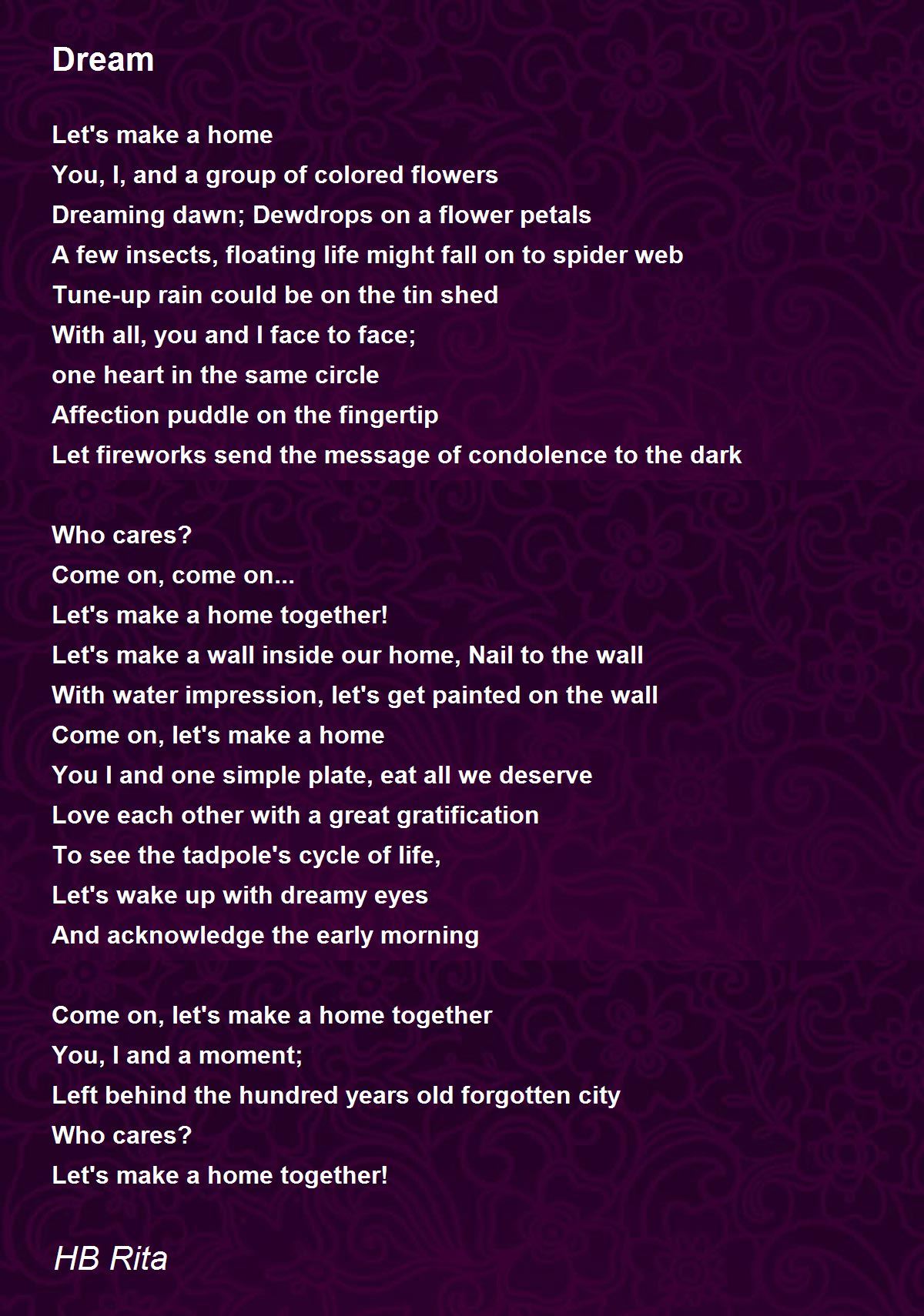 Dream

Let's make a home
You, I, and a group of colored flowers
Dreaming dawn; Dewdrops on a flower petals
A few insects, floating life might fall on to spider web
Tune-up rain could be on the tin shed
With all, you and I face to face;
one heart in the same circle
Affection puddle on the fingertip
Let fireworks send the message of condolence to the dark

Who cares?
Come on, come on...
Let's make a home together!
Let's make a wall inside our home, Nail to the wall
With water impression, let's get painted on the wall
Come on, let's make a home
You I and one simple plate, eat all we deserve
Love each other with a great gratification
To see the tadpole's cycle of life,
Let's wake up with dreamy eyes
And acknowledge the early morning

Come on, let's make a home together
You, I and a moment;
Left behind the hundred years old forgotten city
Who cares?
Let's make a home together!

HB Rita